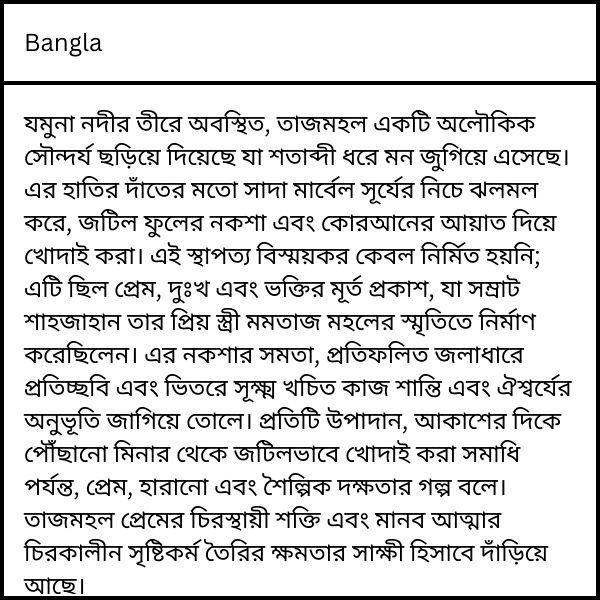 Bangla

যমুনা নদীর তীরে অবস্থিত, তাজমহল একটি অলৌকিক সৌন্দর্য ছড়িয়ে দিয়েছে যা শতাব্দী ধরে মন জুগিয়ে এসেছে। এর হাতির দাঁতের মতো সাদা মার্বেল সূর্যের নিচে ঝলমল করে, জটিল ফুলের নকশা এবং কোরআনের আয়াত দিয়ে খোদাই করা। এই স্থাপত্য বিস্ময়কর কেবল নির্মিত হয়নি; এটি ছিল প্রেম, দুঃখ এবং ভক্তির মূর্ত প্রকাশ, যা সম্রাট শাহজাহান তার প্রিয় স্ত্রী মমতাজ মহলের স্মৃতিতে নির্মাণ করেছিলেন। এর নকশার সমতা, প্রতিফলিত জলাধারে প্রতিচ্ছবি এবং ভিতরে সূক্ষ্ম খচিত কাজ শান্তি এবং ঐশ্বর্যের অনুভূতি জাগিয়ে তোলে। প্রতিটি উপাদান, আকাশের দিকে পৌঁছানো মিনার থেকে জটিলভাবে খোদাই করা সমাধি পর্যন্ত, প্রেম, হারানো এবং শৈল্পিক দক্ষতার গল্প বলে। তাজমহল প্রেমের চিরস্থায়ী শক্তি এবং মানব আত্মার চিরকালীন সৃষ্টিকর্ম তৈরির ক্ষমতার সাক্ষী হিসাবে দাঁড়িয়ে আছে।